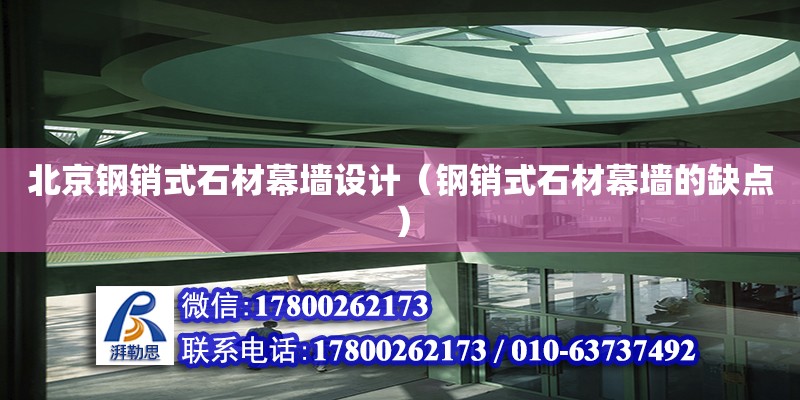 北京钢销式石材幕墙设计（钢销式石材幕墙的缺点）

湃勒思

微信:17800262173

联系电话:17800262173 / 010-63737492